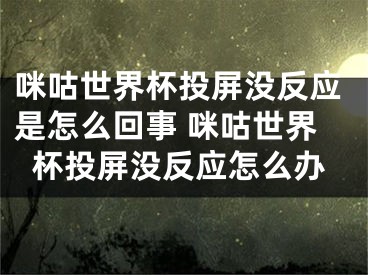 咪咕世界杯投屏没反应是怎么回事 咪咕世界杯投屏没反应怎么办